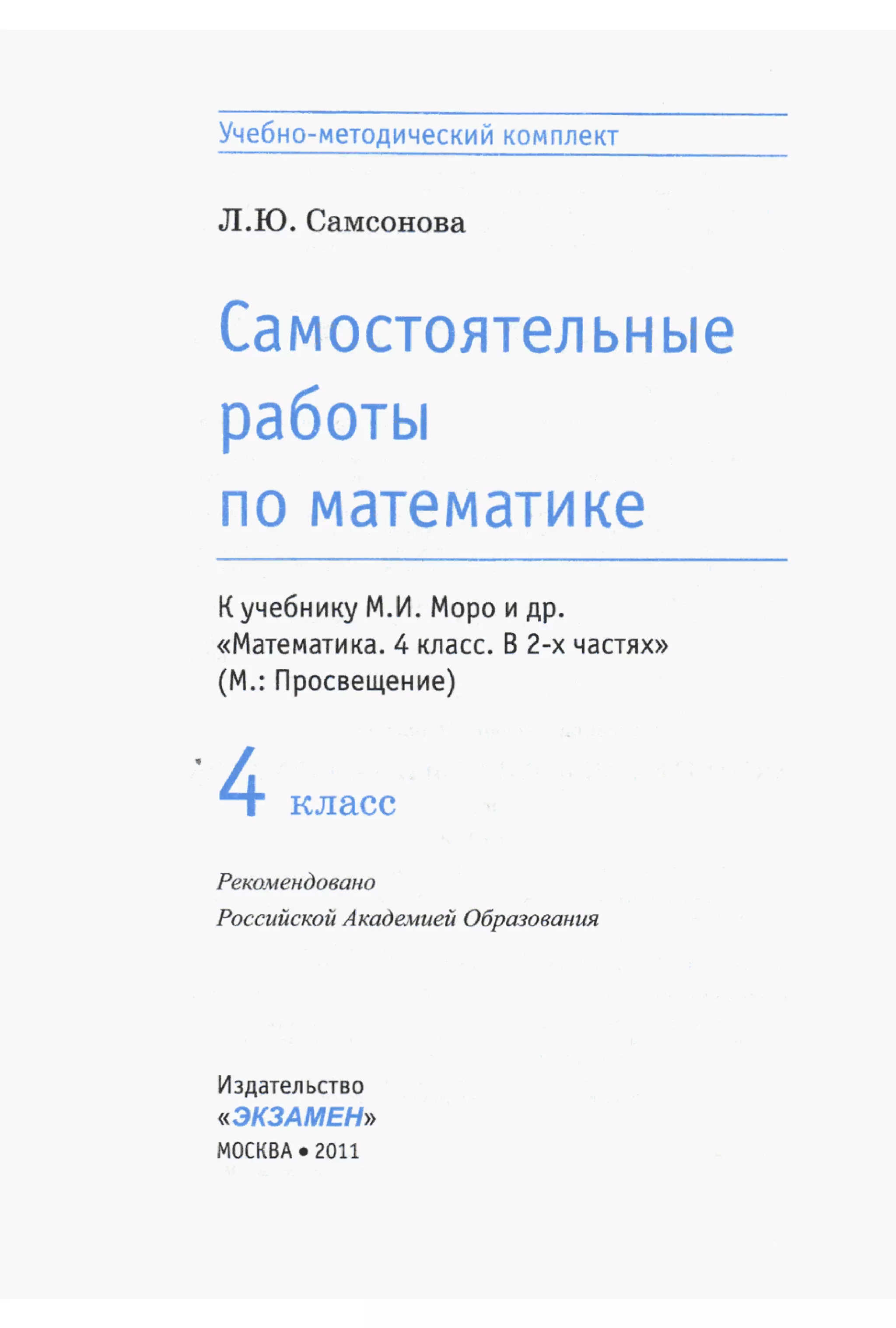 Учебно-методический комплект

Л.Ю. Самсонова

Самостоятельные работы по математике

К учебнику М.И. Моро и др.
«Математика. 4 класс. В 2-х частях»
(М.: Просвещение)

4 класс

Рекомендовано
Российской Академией Образования

Издательство
«ЭКЗАМЕН»
МОСКВА • 2011